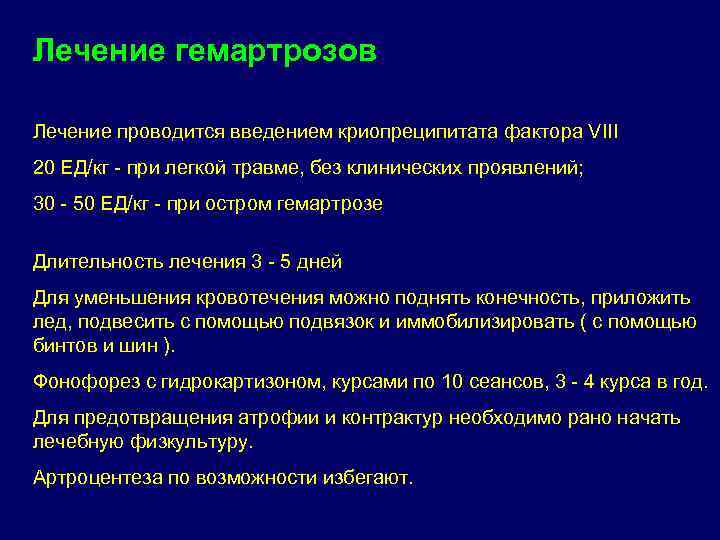 Лечение гемартрозов

Лечение проводится введением криопреципитата фактора VIII

20 ЕД/кг - при легкой травме, без клинических проявлений;

30 - 50 ЕД/кг - при остром гемартрозе

Длительность лечения 3 - 5 дней

Для уменьшения кровотечения можно поднять конечность, приложить лед, подвесить с помощью подвязок и иммобилизировать ( с помощью бинтов и шин ).

Фонофорез с гидрокартизоном, курсами по 10 сеансов, 3 - 4 курса в год.

Для предотвращения атрофии и контрактур необходимо рано начать лечебную физкультуру.

Артроцентеза по возможности избегают.